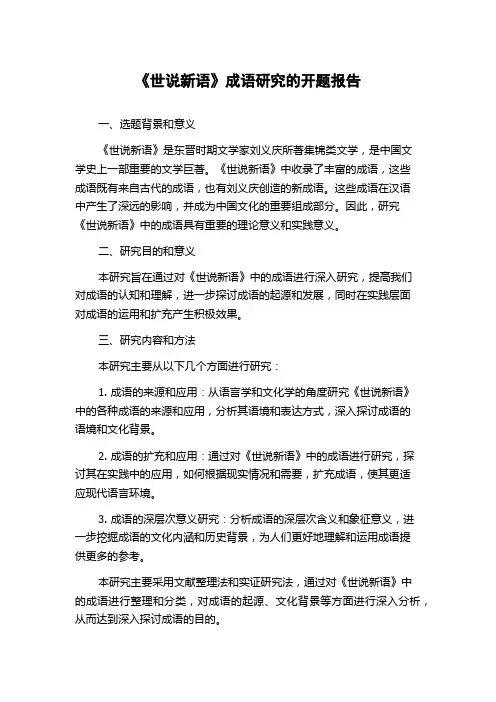 《世说新语》成语研究的开题报告

一、选题背景和意义

《世说新语》是东晋时期文学家刘义庆所著集锦类文学，是中国文学史上一部重要的文学巨著。《世说新语》中收录了丰富的成语，这些成语既有来自古代的成语，也有刘义庆创造的新成语。这些成语在汉语中产生了深远的影响，并成为中国文化的重要组成部分。因此，研究《世说新语》中的成语具有重要的理论意义和实践意义。

二、研究目的和意义

本研究旨在通过对《世说新语》中的成语进行深入研究，提高我们对成语的认知和理解，进一步探讨成语的起源和发展，同时在实践层面对成语的运用和扩充产生积极效果。

三、研究内容和方法

本研究主要从以下几个方面进行研究：

1. 成语的来源和应用：从语言学和文化学的角度研究《世说新语》中的各种成语的来源和应用，分析其语境和表达方式，深入探讨成语的语境和文化背景。

2. 成语的扩充和应用：通过对《世说新语》中的成语进行研究，探讨其在实践中的应用，如何根据现实情况和需要，扩充成语，使其更适应现代语言环境。

3. 成语的深层次意义研究：分析成语的深层次含义和象征意义，进一步挖掘成语的文化内涵和历史背景，为人们更好地理解和运用成语提供更多的参考。

本研究主要采用文献整理法和实证研究法，通过对《世说新语》中的成语进行整理和分类，对成语的起源、文化背景等方面进行深入分析，从而达到深入探讨成语的目的。